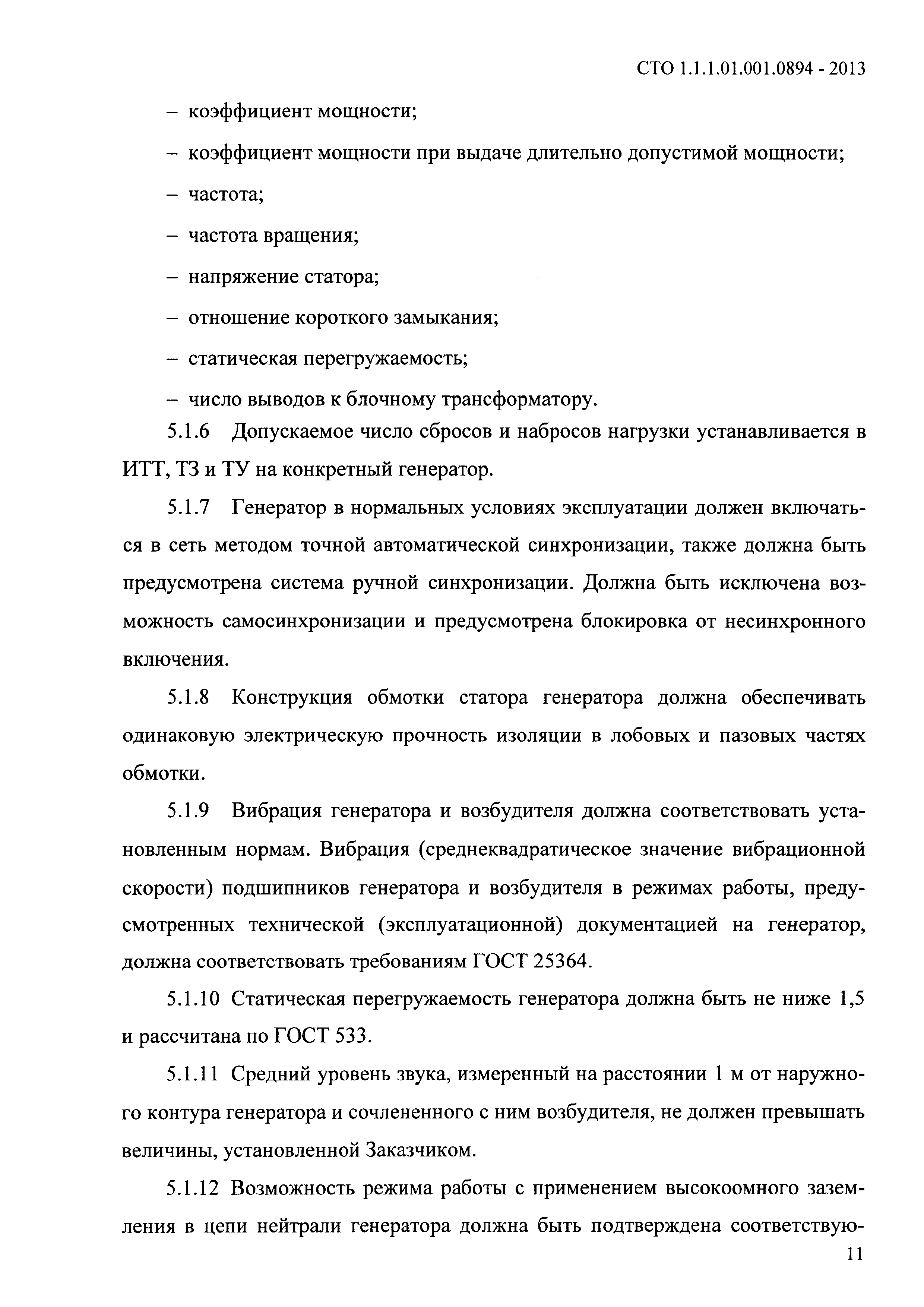 СТО 1.1.1.01.001.0894 - 2013

– коэффициент мощности;

– коэффициент мощности при выдаче длительно допустимой мощности;

– частота;

– частота вращения;

– напряжение статора;

– отношение короткого замыкания;

– статическая перегружаемость;

– число выводов к блочному трансформатору.

5.1.6 Допускаемое число сбросов и набросов нагрузки устанавливается в ИТТ, ТЗ и ТУ на конкретный генератор.

5.1.7 Генератор в нормальных условиях эксплуатации должен включаться в сеть методом точной автоматической синхронизации, также должна быть предусмотрена система ручной синхронизации. Должна быть исключена возможность самосинхронизации и предусмотрена блокировка от несинхронного включения.

5.1.8 Конструкция обмотки статора генератора должна обеспечивать одинаковую электрическую прочность изоляции в лобовых и пазовых частях обмотки.

5.1.9 Вибрация генератора и возбудителя должна соответствовать установленным нормам. Вибрация (среднеквадратическое значение вибрационной скорости) подшипников генератора и возбудителя в режимах работы, предусмотренных технической (эксплуатационной) документацией на генератор, должна соответствовать требованиям ГОСТ 25364.

5.1.10 Статическая перегружаемость генератора должна быть не ниже 1,5 и рассчитана по ГОСТ 533.

5.1.11 Средний уровень звука, измеренный на расстоянии 1 м от наружного контура генератора и сочлененного с ним возбудителя, не должен превышать величины, установленной Заказчиком.

5.1.12 Возможность режима работы с применением высокоомного заземления в цепи нейтрали генератора должна быть подтверждена соответствую-

11